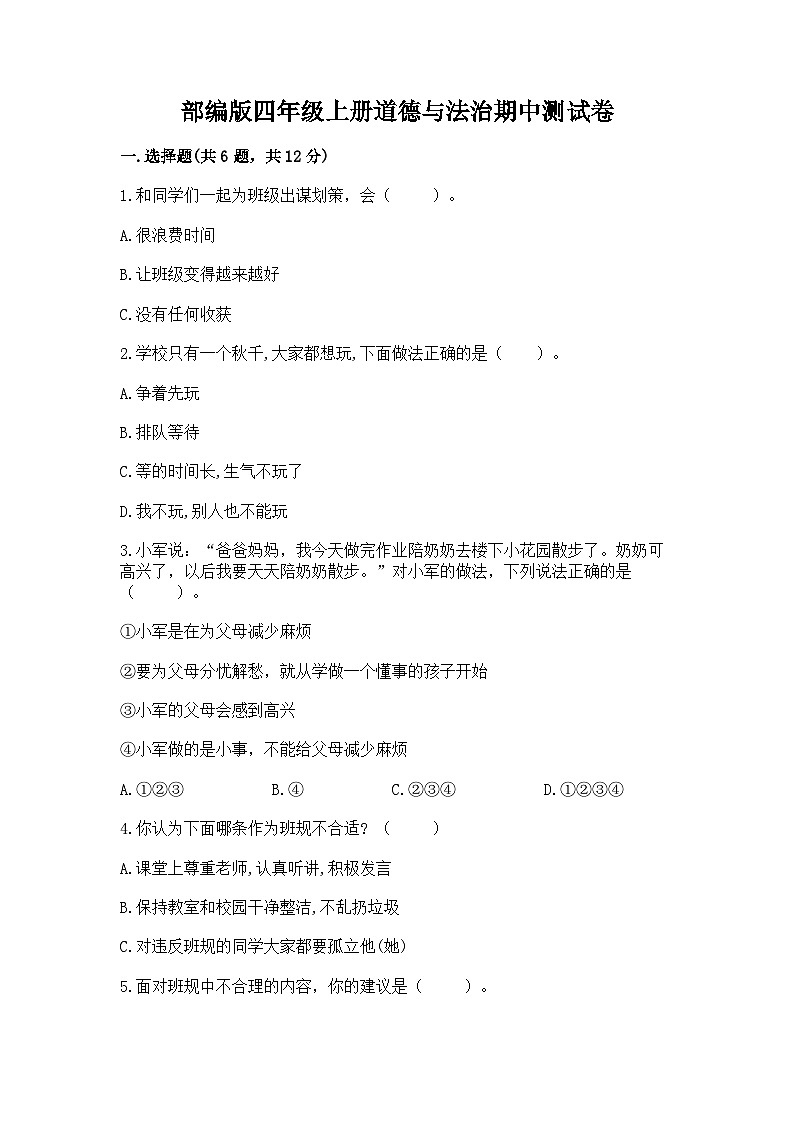 部编版四年级上册道德与法治期中测试卷

一.选择题(共6题，共12分)

1.和同学们一起为班级出谋划策，会（　　）。

A.很浪费时间

B.让班级变得越来越好

C.没有任何收获

2.学校只有一个秋千,大家都想玩,下面做法正确的是（　　）。

A.争着先玩

B.排队等待

C.等的时间长,生气不玩了

D.我不玩,别人也不能玩

3.小军说：“爸爸妈妈，我今天做完作业陪奶奶去楼下小花园散步了。奶奶可高兴了，以后我要天天陪奶奶散步。”对小军的做法，下列说法正确的是（　　）。

①小军是在为父母减少麻烦

②要为父母分忧解愁，就从学做一个懂事的孩子开始

③小军的父母会感到高兴

④小军做的是小事，不能给父母减少麻烦

A.①②③　　B.④　　C.②③④　　D.①②③④

4.你认为下面哪条作为班规不合适？（　　）

A.课堂上尊重老师,认真听讲,积极发言

B.保持教室和校园干净整洁,不乱扔垃圾

C.对违反班规的同学大家都要孤立他(她)

5.面对班规中不合理的内容，你的建议是（　　）。